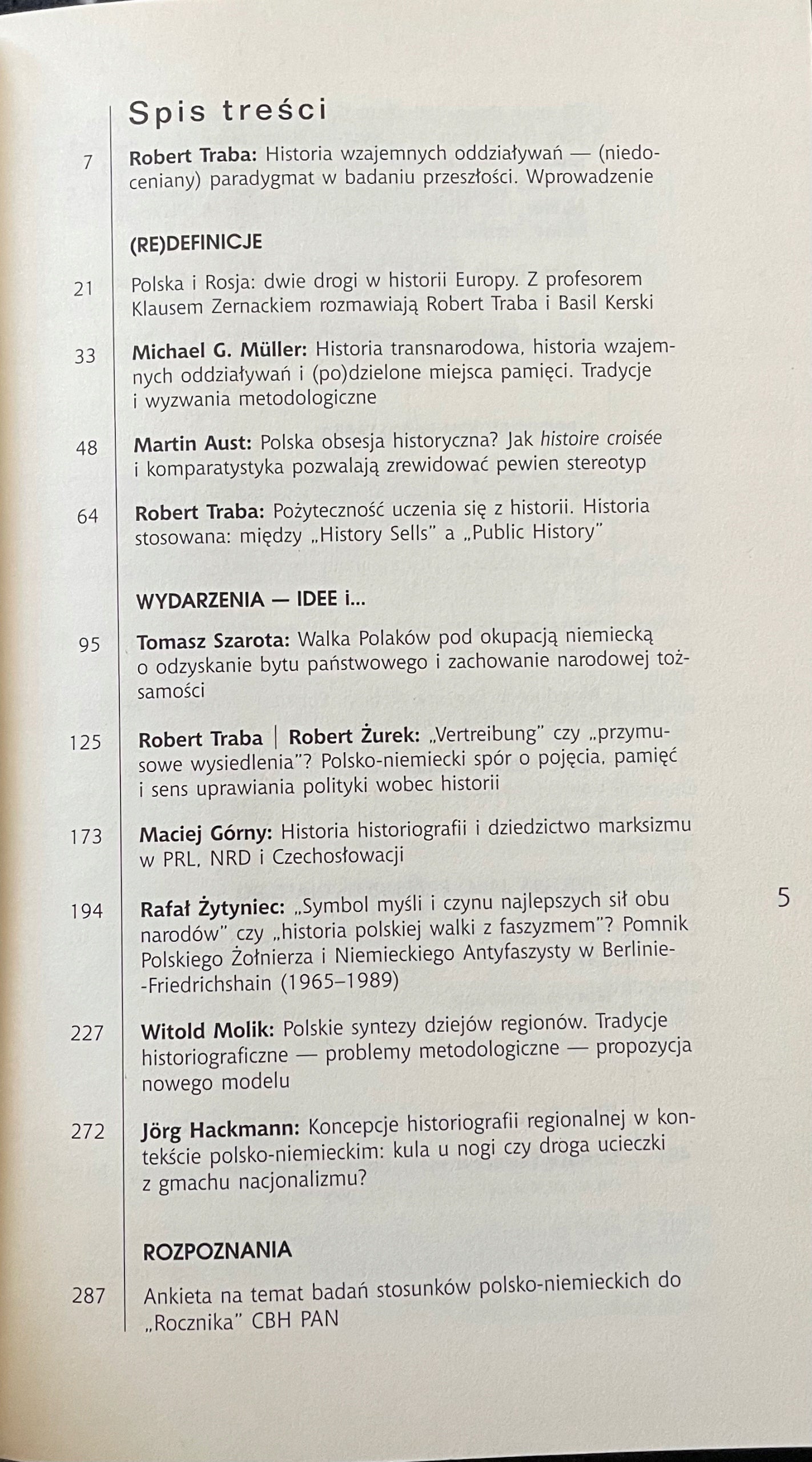 Spis treści

7 Robert Traba: Historia wzajemnych oddziaływań — (niedoceniany) paradygmat w badaniu przeszłości. Wprowadzenie

(RE)DEFINICJE

21 Polska i Rosja: dwie drogi w historii Europy. Z profesorem Klausem Zernackiem rozmawiają Robert Traba i Basil Kerski

33 Michael G. Müller: Historia transnarodowa, historia wzajemnych oddziaływań i (po)dzielone miejsca pamięci. Tradycje i wyzwania metodologiczne

48 Martin Aust: Polska obsesja historyczna? Jak histoire croisée i komparatystyka pozwalają zrewidować pewien stereotyp

64 Robert Traba: Pożyteczność uczenia się z historii. Historia stosowana: między „History Sells" a „Public History"

WYDARZENIA — IDEE i...

95 Tomasz Szarota: Walka Polaków pod okupacją niemiecką o odzyskanie bytu państwowego i zachowanie narodowej tożsamości

125 Robert Traba | Robert Żurek: „Vertreibung" czy „przymusowe wysiedlenia"? Polsko-niemiecki spór o pojęcia, pamięć i sens uprawiania polityki wobec historii

173 Maciej Górny: Historia historiografii i dziedzictwo marksizmu w PRL, NRD i Czechosłowacji

194 Rafał Żytyniec: „Symbol myśli i czynu najlepszych sił obu narodów" czy „historia polskiej walki z faszyzmem"? Pomnik Polskiego Żołnierza i Niemieckiego Antyfaszysty w Berlinie-Friedrichshain (1965–1989)

227 Witold Molik: Polskie syntezy dziejów regionów. Tradycje historiograficzne — problemy metodologiczne — propozycja nowego modelu

272 Jörg Hackmann: Koncepcje historiografii regionalnej w kontekście polsko-niemieckim: kula u nogi czy droga ucieczki z gmachu nacjonalizmu?

ROZPOZNANIA

287 Ankieta na temat badań stosunków polsko-niemieckich do „Rocznika" CBH PAN

5